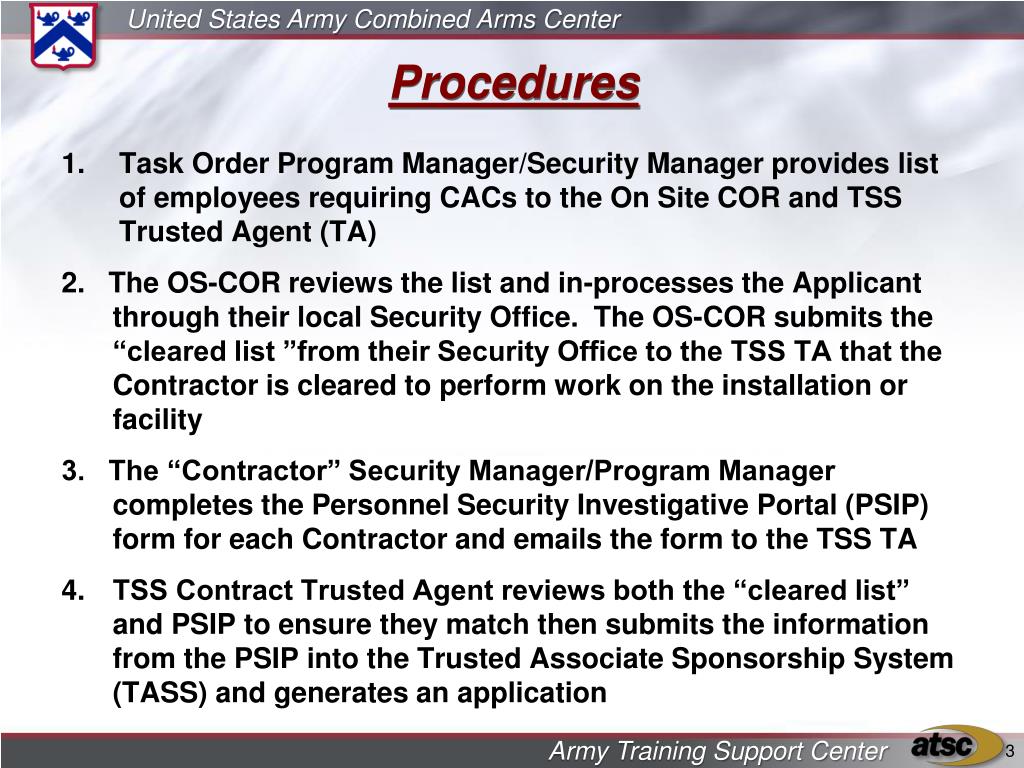 United States Army Combined Arms Center

Procedures

1. Task Order Program Manager/Security Manager provides list of employees requiring CACs to the On Site COR and TSS Trusted Agent (TA)

2. The OS-COR reviews the list and in-processes the Applicant through their local Security Office. The OS-COR submits the “cleared list ”from their Security Office to the TSS TA that the Contractor is cleared to perform work on the installation or facility

3. The “Contractor” Security Manager/Program Manager completes the Personnel Security Investigative Portal (PSIP) form for each Contractor and emails the form to the TSS TA

4. TSS Contract Trusted Agent reviews both the “cleared list” and PSIP to ensure they match then submits the information from the PSIP into the Trusted Associate Sponsorship System (TASS) and generates an application

Army Training Support Center atsc 3